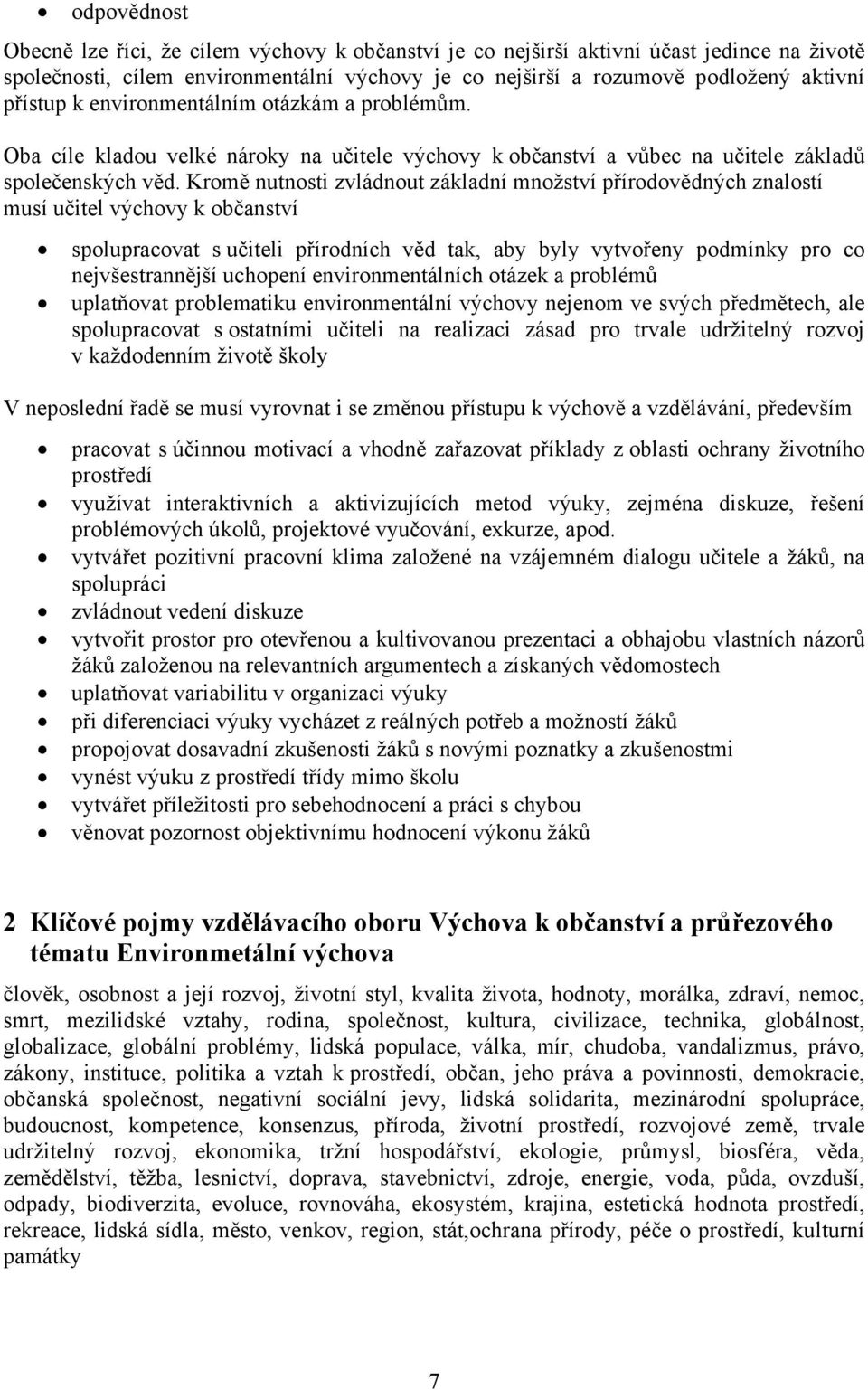 • odpovědnost

Obecně lze říci, že cílem výchovy k občanství je co nejširší aktivní účast jedince na životě společnosti, cílem environmentální výchovy je co nejširší a rozumově podložený aktivní přístup k environmentálním otázkám a problémům.

Oba cíle kladou velké nároky na učitele výchovy k občanství a vůbec na učitele základů společenských věd. Kromě nutnosti zvládnout základní množství přírodovědných znalostí musí učitel výchovy k občanství

• spolupracovat s učiteli přírodních věd tak, aby byly vytvořeny podmínky pro co nejvšestrannější uchopení environmentálních otázek a problémů
• uplatňovat problematiku environmentální výchovy nejenom ve svých předmětech, ale spolupracovat s ostatními učiteli na realizaci zásad pro trvale udržitelný rozvoj v každodenním životě školy

V neposlední řadě se musí vyrovnat i se změnou přístupu k výchově a vzdělávání, především

• pracovat s účinnou motivací a vhodně zařazovat příklady z oblasti ochrany životního prostředí
• využívat interaktivních a aktivizujících metod výuky, zejména diskuze, řešení problémových úkolů, projektové vyučování, exkurze, apod.
• vytvářet pozitivní pracovní klima založené na vzájemném dialogu učitele a žáků, na spolupráci
• zvládnout vedení diskuze
• vytvořit prostor pro otevřenou a kultivovanou prezentaci a obhajobu vlastních názorů žáků založenou na relevantních argumentech a získaných vědomostech
• uplatňovat variabilitu v organizaci výuky
• při diferenciaci výuky vycházet z reálných potřeb a možností žáků
• propojovat dosavadní zkušenosti žáků s novými poznatky a zkušenostmi
• vynést výuku z prostředí třídy mimo školu
• vytvářet příležitosti pro sebehodnocení a práci s chybou
• věnovat pozornost objektivnímu hodnocení výkonu žáků

2 Klíčové pojmy vzdělávacího oboru Výchova k občanství a průřezového tématu Environmetální výchova

člověk, osobnost a její rozvoj, životní styl, kvalita života, hodnoty, morálka, zdraví, nemoc, smrt, mezilidské vztahy, rodina, společnost, kultura, civilizace, technika, globálnost, globalizace, globální problémy, lidská populace, válka, mír, chudoba, vandalizmus, právo, zákony, instituce, politika a vztah k prostředí, občan, jeho práva a povinnosti, demokracie, občanská společnost, negativní sociální jevy, lidská solidarita, mezinárodní spolupráce, budoucnost, kompetence, konsenzus, příroda, životní prostředí, rozvojové země, trvale udržitelný rozvoj, ekonomika, tržní hospodářství, ekologie, průmysl, biosféra, věda, zemědělství, těžba, lesnictví, doprava, stavebnictví, zdroje, energie, voda, půda, ovzduší, odpady, biodiverzita, evoluce, rovnováha, ekosystém, krajina, estetická hodnota prostředí, rekreace, lidská sídla, město, venkov, region, stát,ochrana přírody, péče o prostředí, kulturní památky

7